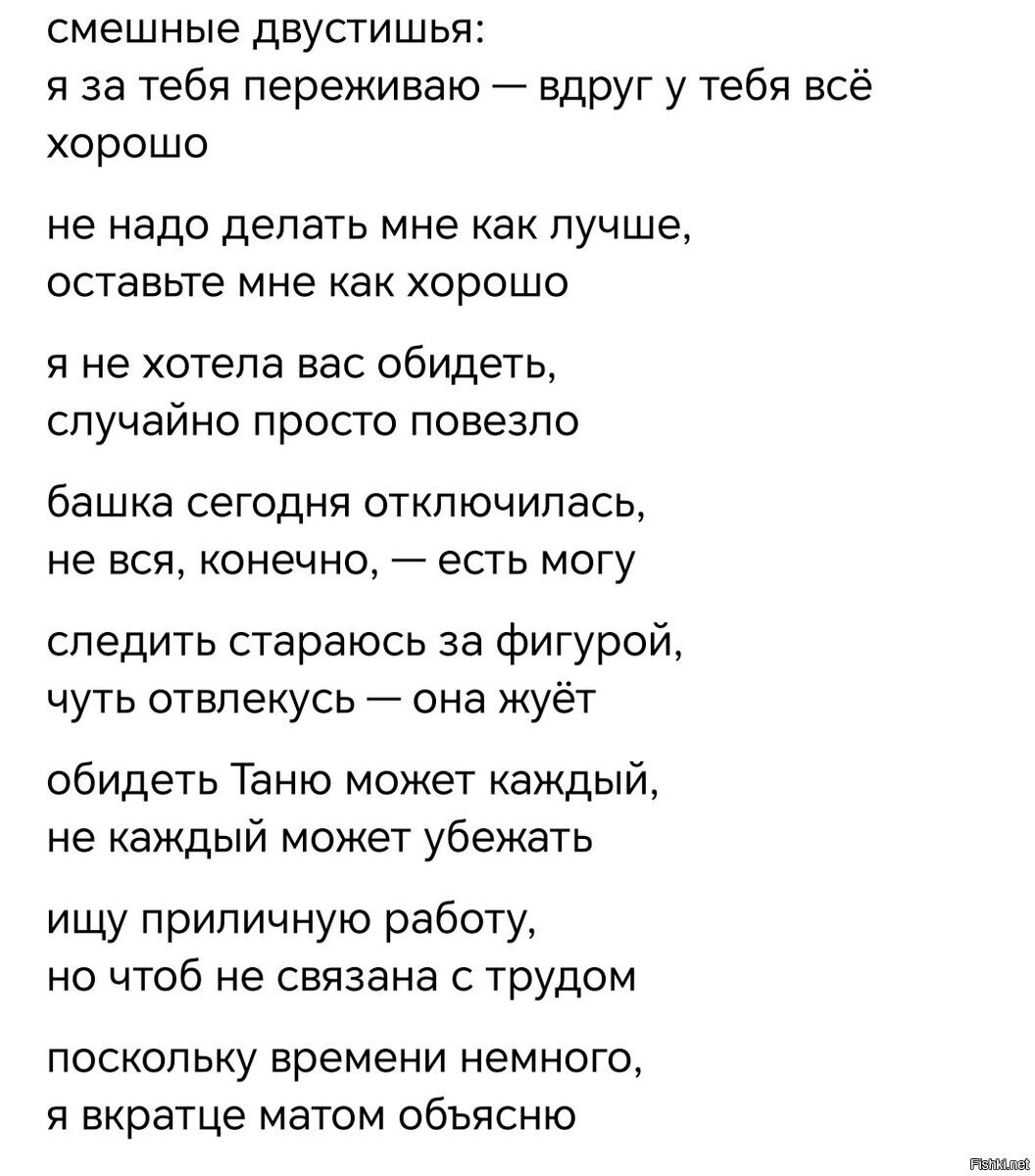 смешные двустишья:
я за тебя переживаю — вдруг у тебя всё хорошо

не надо делать мне как лучше,
оставьте мне как хорошо

я не хотела вас обидеть,
случайно просто повезло

башка сегодня отключилась,
не вся, конечно, — есть могу

следить стараюсь за фигурой,
чуть отвлекусь — она жуёт

обидеть Таню может каждый,
не каждый может убежать

ищу приличную работу,
но чтоб не связана с трудом

поскольку времени немного,
я вкратце матом объясню

Fishki.net